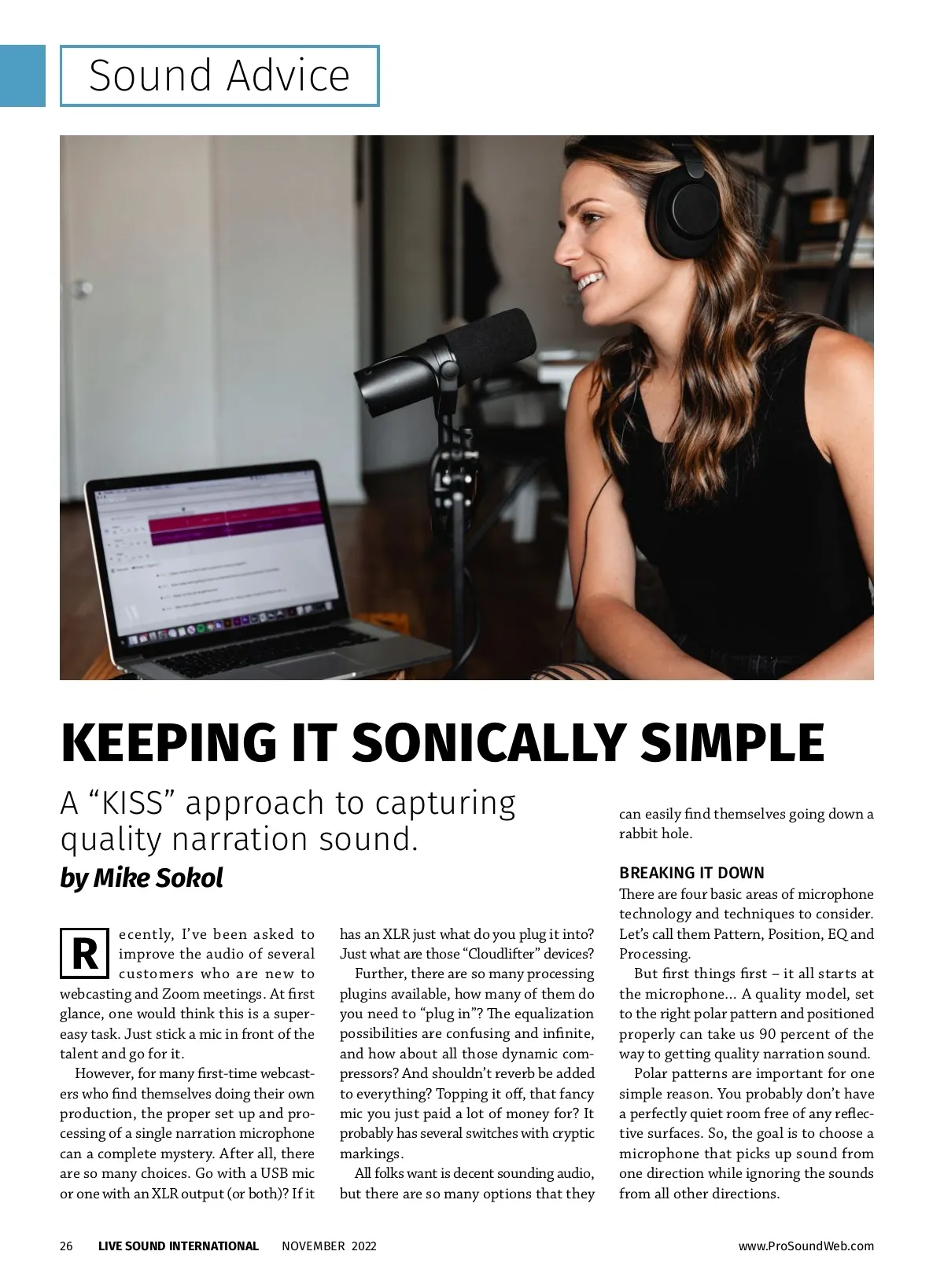 Sound Advice

KEEPING IT SONICALLY SIMPLE

A "KISS" approach to capturing quality narration sound.

by Mike Sokol

Recently, I've been asked to improve the audio of several customers who are new to webcasting and Zoom meetings. At first glance, one would think this is a super-easy task. Just stick a mic in front of the talent and go for it.

However, for many first-time webcasters who find themselves doing their own production, the proper set up and processing of a single narration microphone can a complete mystery. After all, there are so many choices. Go with a USB mic or one with an XLR output (or both)? If it has an XLR just what do you plug it into? Just what are those "Cloudlifter" devices?

Further, there are so many processing plugins available, how many of them do you need to "plug in"? The equalization possibilities are confusing and infinite, and how about all those dynamic compressors? And shouldn't reverb be added to everything? Topping it off, that fancy mic you just paid a lot of money for? It probably has several switches with cryptic markings.

All folks want is decent sounding audio, but there are so many options that they can easily find themselves going down a rabbit hole.

BREAKING IT DOWN

There are four basic areas of microphone technology and techniques to consider. Let's call them Pattern, Position, EQ and Processing.

But first things first – it all starts at the microphone... A quality model, set to the right polar pattern and positioned properly can take us 90 percent of the way to getting quality narration sound.

Polar patterns are important for one simple reason. You probably don't have a perfectly quiet room free of any reflective surfaces. So, the goal is to choose a microphone that picks up sound from one direction while ignoring the sounds from all other directions.

26 LIVE SOUND INTERNATIONAL NOVEMBER 2022 www.ProSoundWeb.com